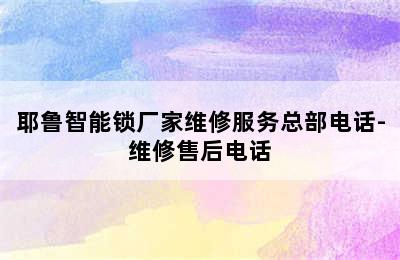 耶鲁智能锁厂家维修服务总部电话-维修售后电话